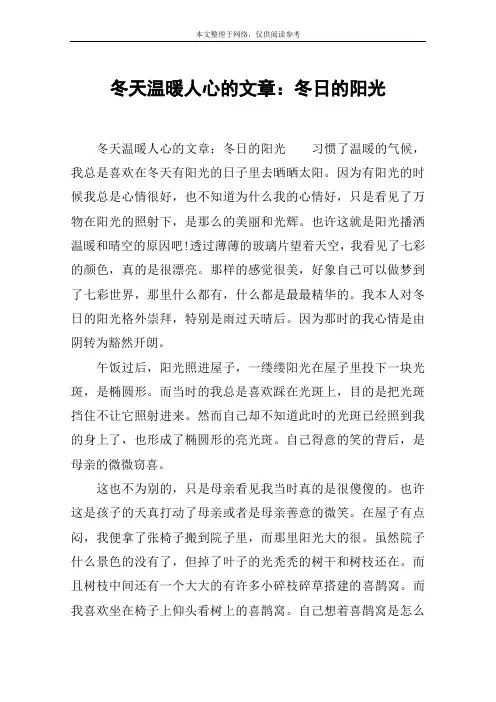 本文整理于网络，仅供阅读参考

冬天温暖人心的文章：冬日的阳光

冬天温暖人心的文章：冬日的阳光　　习惯了温暖的气候，我总是喜欢在冬天有阳光的日子里去晒晒太阳。因为有阳光的时候我总是心情很好，也不知道为什么我的心情好，只是看见了万物在阳光的照射下，是那么的美丽和光辉。也许这就是阳光播洒温暖和晴空的原因吧!透过薄薄的玻璃片望着天空，我看见了七彩的颜色，真的是很漂亮。那样的感觉很美，好象自己可以做梦到了七彩世界，那里什么都有，什么都是最最精华的。我本人对冬日的阳光格外崇拜，特别是雨过天晴后。因为那时的我心情是由阴转为豁然开朗。

午饭过后，阳光照进屋子，一缕缕阳光在屋子里投下一块光斑，是椭圆形。而当时的我总是喜欢踩在光斑上，目的是把光斑挡住不让它照射进来。然而自己却不知道此时的光斑已经照到我的身上了，也形成了椭圆形的亮光斑。自己得意的笑的背后，是母亲的微微窃喜。

这也不为别的，只是母亲看见我当时真的是很傻傻的。也许这是孩子的天真打动了母亲或者是母亲善意的微笑。在屋子有点闷，我便拿了张椅子搬到院子里，而那里阳光大的很。虽然院子什么景色的没有了，但掉了叶子的光秃秃的树干和树枝还在。而且树枝中间还有一个大大的有许多小碎枝碎草搭建的喜鹊窝。而我喜欢坐在椅子上仰头看树上的喜鹊窝。自己想着喜鹊窝是怎么